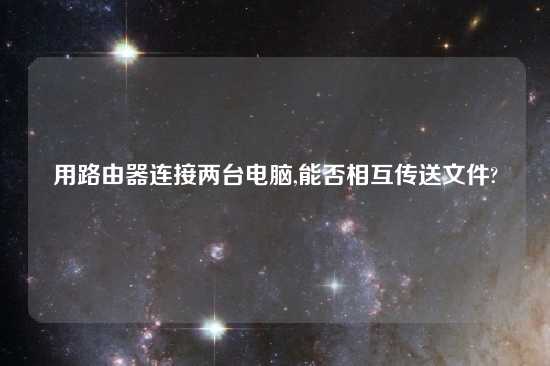 用路由器连接两台电脑,能否相互传送文件?